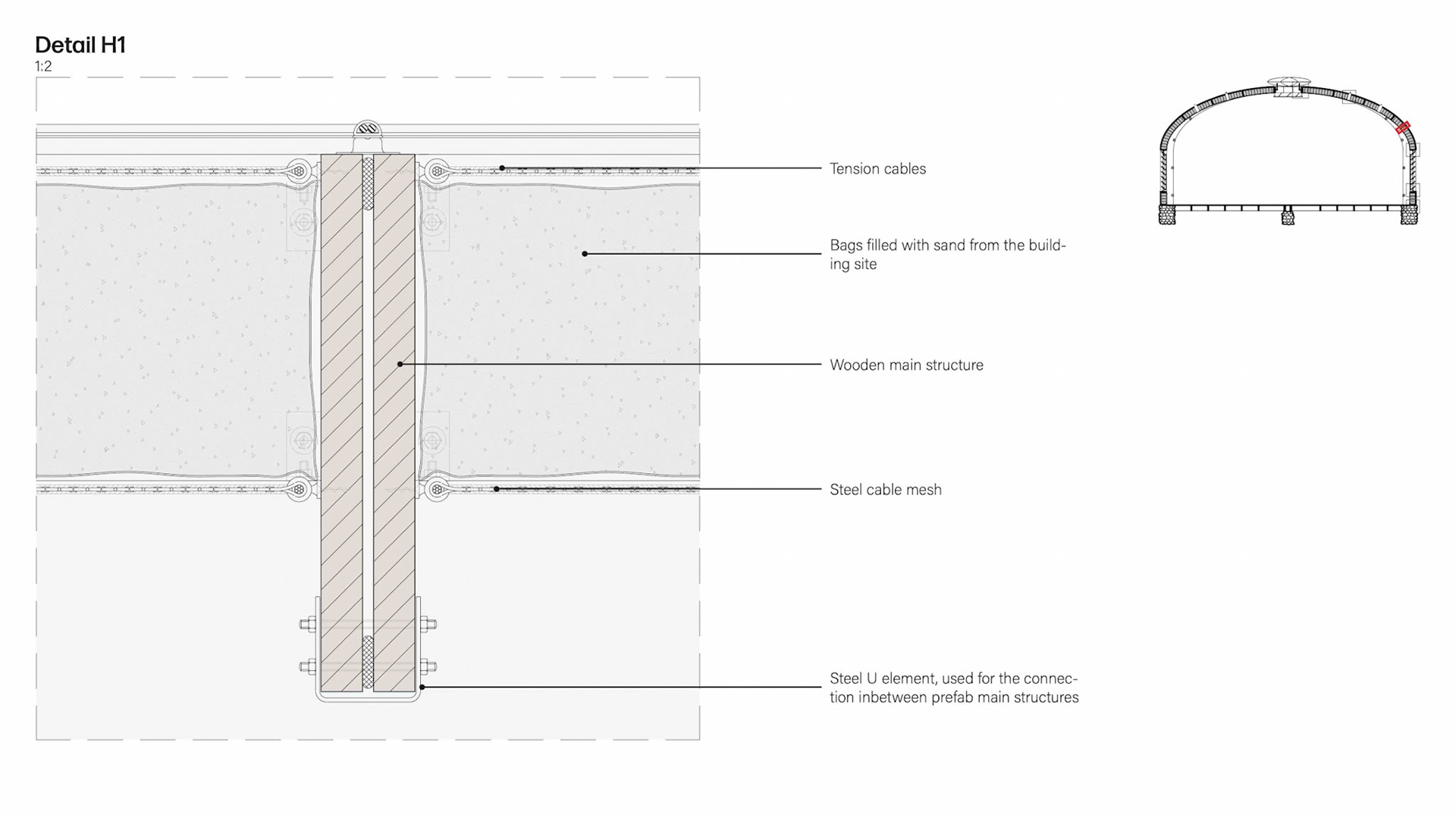 Detail H1
1:2

Tension cables

Bags filled with sand from the building site

Wooden main structure

Steel cable mesh

Steel U element, used for the connection inbetween prefab main structures